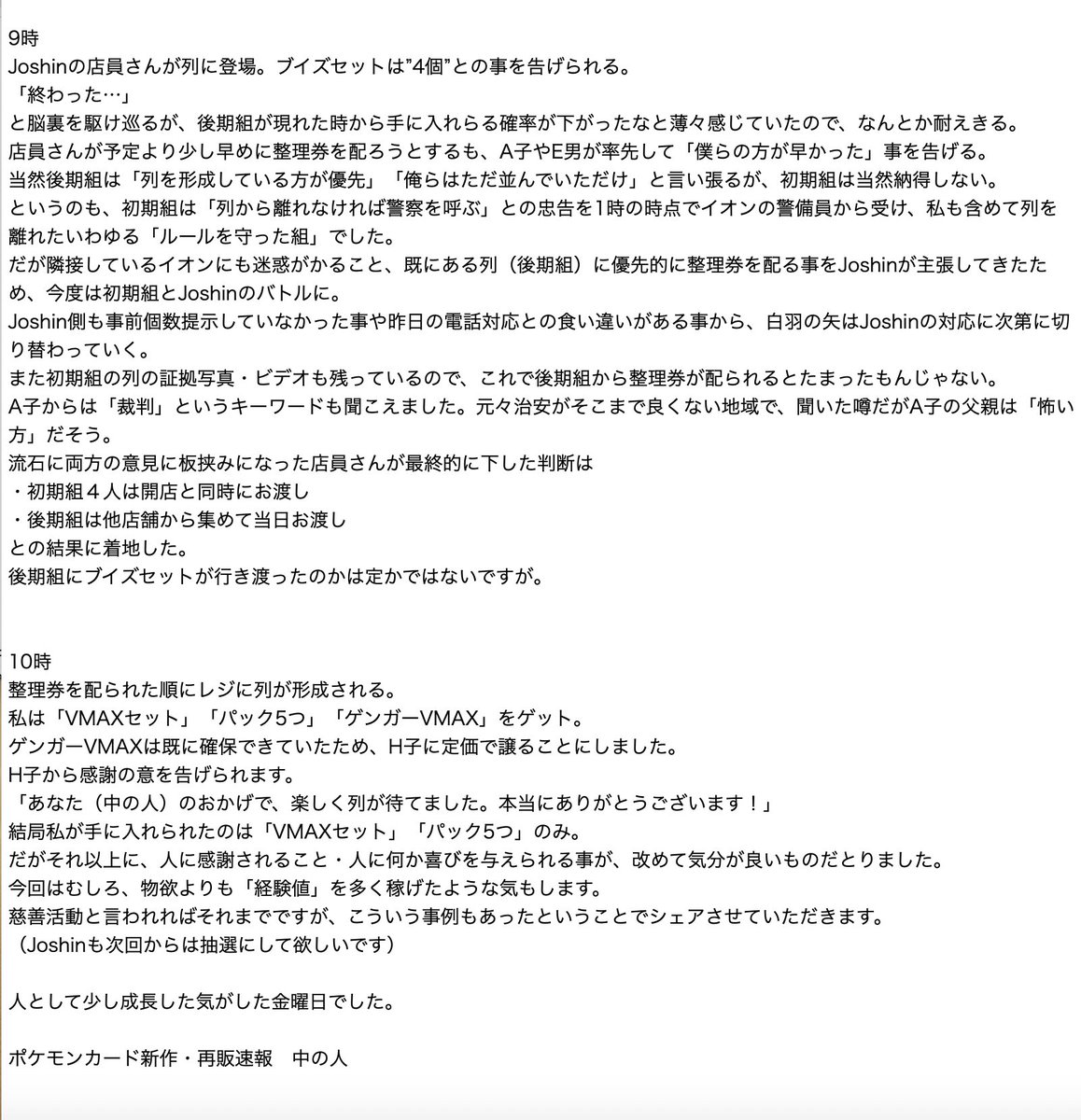 9時
Joshinの店員さんが列に登場。ブイズセットは"4個"との事を告げられる。
「終わった…」
と脳裏を駆け巡るが、後期組が現れた時から手に入れらる確率が下がったなと薄々感じていたので、なんとか耐えきる。
店員さんが予定より少し早めに整理券を配ろうとするも、A子やE男が率先して「僕らの方が早かった」事を告げる。
当然後期組は「列を形成している方が優先」「俺らはただ並んでいただけ」と言い張るが、初期組は当然納得しない。
というのも、初期組は「列から離れなければ警察を呼ぶ」との忠告を1時の時点でイオンの警備員から受け、私も含めて列を離れたいわゆる「ルールを守った組」でした。
だが隣接しているイオンにも迷惑がかること、既にある列（後期組）に優先的に整理券を配る事をJoshinが主張してきたため、今度は初期組とJoshinのバトルに。
Joshin側も事前個数提示していなかった事や昨日の電話対応との食い違いがある事から、白羽の矢はJoshinの対応に次第に切り替わっていく。
また初期組の列の証拠写真・ビデオも残っているので、これで後期組から整理券が配られるとたまったもんじゃない。
A子からは「裁判」というキーワードも聞こえました。元々治安がそこまで良くない地域で、聞いた噂だがA子の父親は「怖い方」だそう。
流石に両方の意見に板挟みになった店員さんが最終的に下した判断は
・初期組４人は開店と同時にお渡し
・後期組は他店舗から集めて当日お渡し
との結果に着地した。
後期組にブイズセットが行き渡ったのかは定かではないですが。

10時
整理券を配られた順にレジに列が形成される。
私は「VMAXセット」「パック5つ」「ゲンガーVMAX」をゲット。
ゲンガーVMAXは既に確保できていたため、H子に定価で譲ることにしました。
H子から感謝の意を告げられます。
「あなた（中の人）のおかげで、楽しく列が待てました。本当にありがとうございます！」
結局私が手に入れられたのは「VMAXセット」「パック5つ」のみ。
だがそれ以上に、人に感謝されること・人に何か喜びを与えられる事が、改めて気分が良いものだとりました。
今回はむしろ、物欲よりも「経験値」を多く稼げたような気もします。
慈善活動と言われればそれまでですが、こういう事例もあったということでシェアさせていただきます。
（Joshinも次回からは抽選にして欲しいです）

人として少し成長した気がした金曜日でした。

ポケモンカード新作・再販速報　中の人